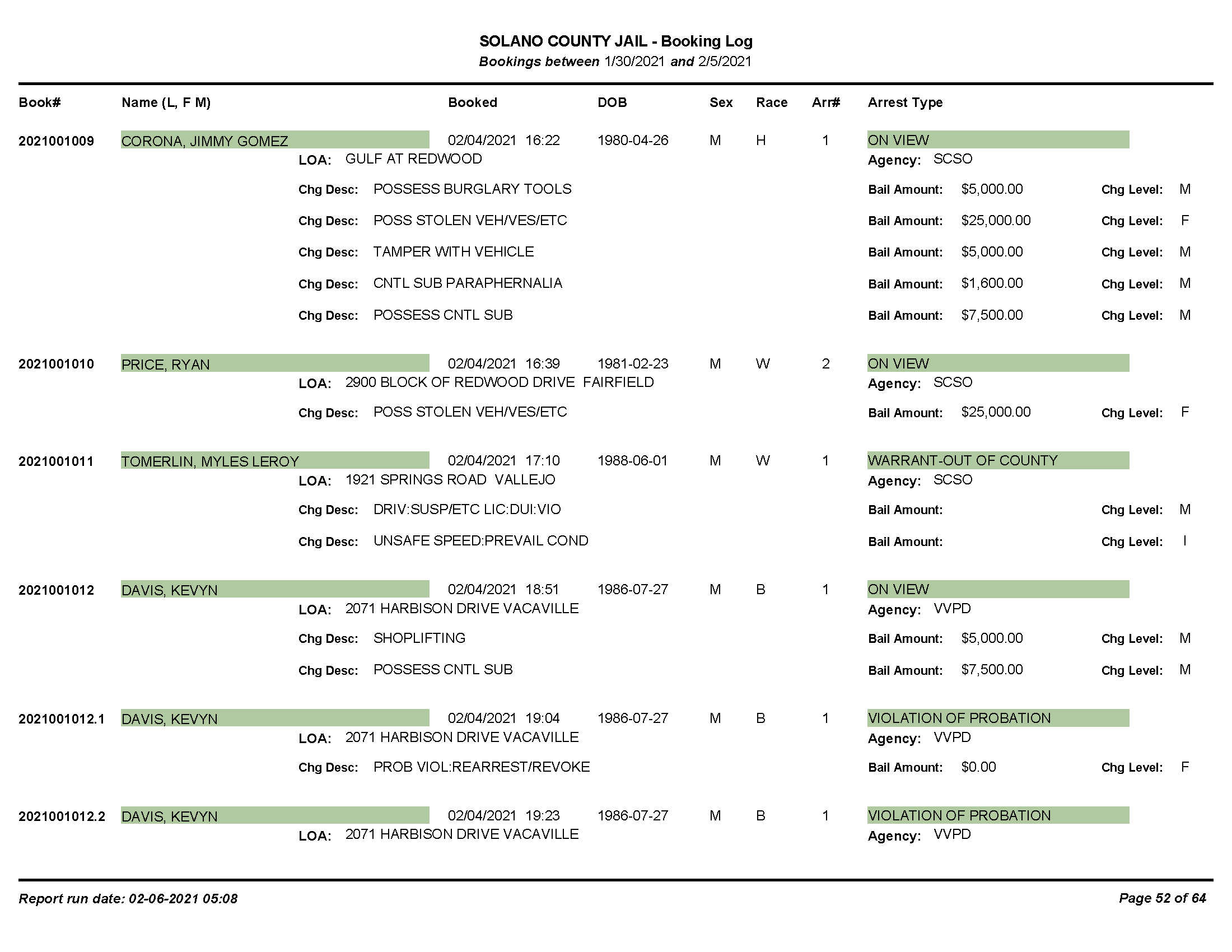 SOLANO COUNTY JAIL - Booking Log
Bookings between 1/30/2021 and 2/5/2021

Book# Name (L, F M) Booked DOB Sex Race Arr# Arrest Type

2021001009 CORONA, JIMMY GOMEZ 02/04/2021 16:22 1980-04-26 M H 1 ON VIEW
LOA: GULF AT REDWOOD Agency: SCSO
Chg Desc: POSSESS BURGLARY TOOLS Bail Amount: $5,000.00 Chg Level: M
Chg Desc: POSS STOLEN VEH/VES/ETC Bail Amount: $25,000.00 Chg Level: F
Chg Desc: TAMPER WITH VEHICLE Bail Amount: $5,000.00 Chg Level: M
Chg Desc: CNTL SUB PARAPHERNALIA Bail Amount: $1,600.00 Chg Level: M
Chg Desc: POSSESS CNTL SUB Bail Amount: $7,500.00 Chg Level: M

2021001010 PRICE, RYAN 02/04/2021 16:39 1981-02-23 M W 2 ON VIEW
LOA: 2900 BLOCK OF REDWOOD DRIVE FAIRFIELD Agency: SCSO
Chg Desc: POSS STOLEN VEH/VES/ETC Bail Amount: $25,000.00 Chg Level: F

2021001011 TOMERLIN, MYLES LEROY 02/04/2021 17:10 1988-06-01 M W 1 WARRANT-OUT OF COUNTY
LOA: 1921 SPRINGS ROAD VALLEJO Agency: SCSO
Chg Desc: DRIV:SUSP/ETC LIC:DUI:VIO Bail Amount: Chg Level: M
Chg Desc: UNSAFE SPEED:PREVAIL COND Bail Amount: Chg Level: I

2021001012 DAVIS, KEVYN 02/04/2021 18:51 1986-07-27 M B 1 ON VIEW
LOA: 2071 HARBISON DRIVE VACAVILLE Agency: VVPD
Chg Desc: SHOPLIFTING Bail Amount: $5,000.00 Chg Level: M
Chg Desc: POSSESS CNTL SUB Bail Amount: $7,500.00 Chg Level: M

2021001012.1 DAVIS, KEVYN 02/04/2021 19:04 1986-07-27 M B 1 VIOLATION OF PROBATION
LOA: 2071 HARBISON DRIVE VACAVILLE Agency: VVPD
Chg Desc: PROB VIOL:REARREST/REVOKE Bail Amount: $0.00 Chg Level: F

2021001012.2 DAVIS, KEVYN 02/04/2021 19:23 1986-07-27 M B 1 VIOLATION OF PROBATION
LOA: 2071 HARBISON DRIVE VACAVILLE Agency: VVPD

Report run date: 02-06-2021 05:08 Page 52 of 64